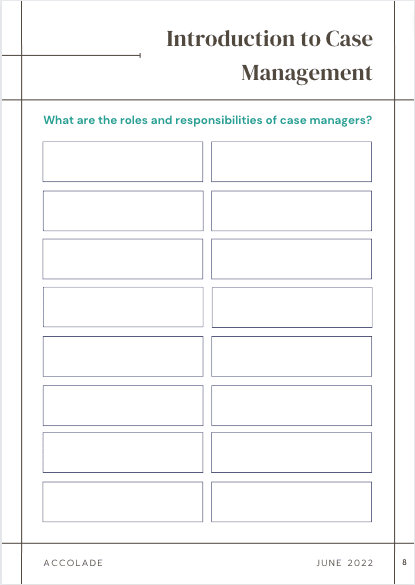 Introduction to Case Management

What are the roles and responsibilities of case managers?

ACCOLADE

JUNE 2022

8